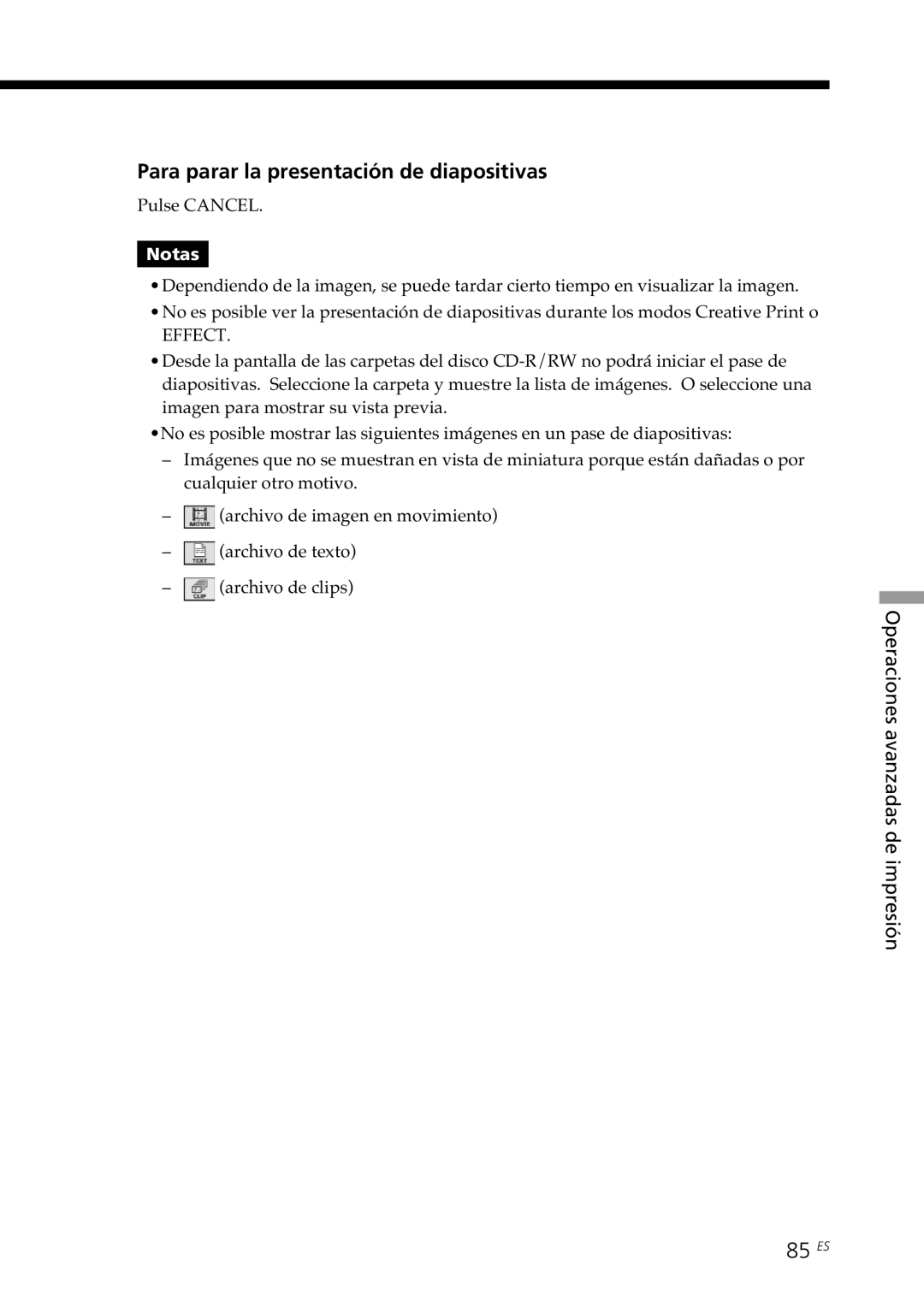 Para parar la presentación de diapositivas

Pulse CANCEL.

Notas

• Dependiendo de la imagen, se puede tardar cierto tiempo en visualizar la imagen.

• No es posible ver la presentación de diapositivas durante los modos Creative Print o EFFECT.

• Desde la pantalla de las carpetas del disco CD-R/RW no podrá iniciar el pase de diapositivas. Seleccione la carpeta y muestre la lista de imágenes. O seleccione una imagen para mostrar su vista previa.

• No es posible mostrar las siguientes imágenes en un pase de diapositivas:

– Imágenes que no se muestran en vista de miniatura porque están dañadas o por cualquier otro motivo.

– MOVIE (archivo de imagen en movimiento)

– TEXT (archivo de texto)

– CLIP (archivo de clips)

Operaciones avanzadas de impresión

85 ES